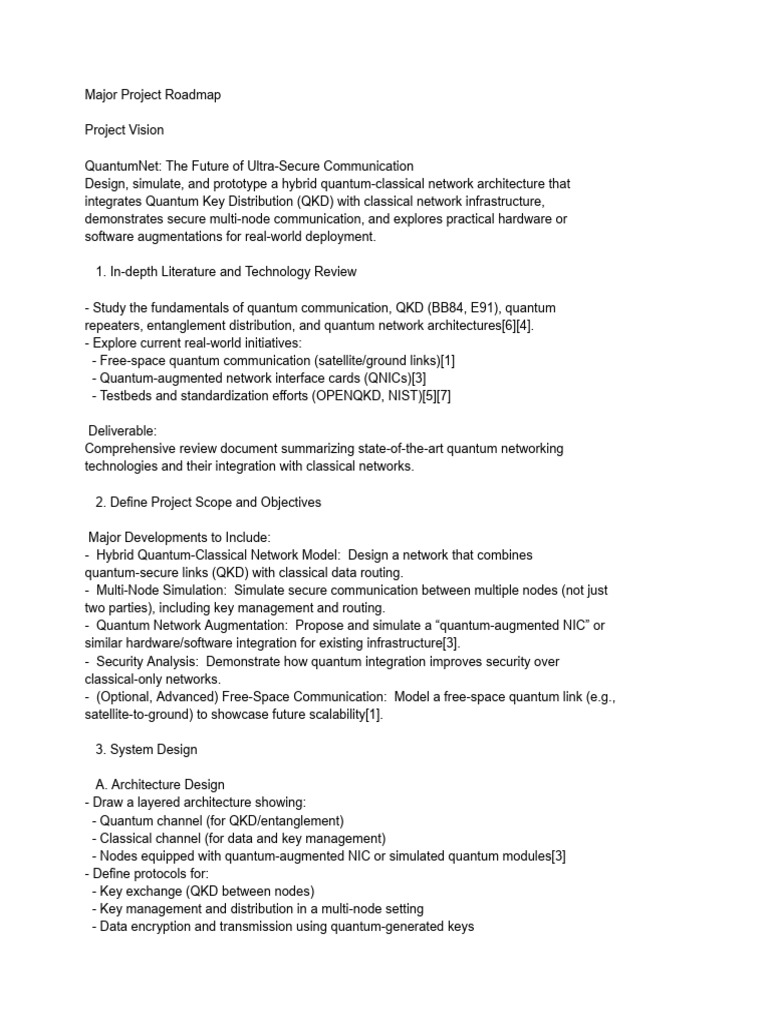 Major Project Roadmap

Project Vision

QuantumNet: The Future of Ultra-Secure Communication
Design, simulate, and prototype a hybrid quantum-classical network architecture that integrates Quantum Key Distribution (QKD) with classical network infrastructure, demonstrates secure multi-node communication, and explores practical hardware or software augmentations for real-world deployment.

1. In-depth Literature and Technology Review

- Study the fundamentals of quantum communication, QKD (BB84, E91), quantum repeaters, entanglement distribution, and quantum network architectures[6][4].
- Explore current real-world initiatives:
- Free-space quantum communication (satellite/ground links)[1]
- Quantum-augmented network interface cards (QNICs)[3]
- Testbeds and standardization efforts (OPENQKD, NIST)[5][7]

Deliverable:
Comprehensive review document summarizing state-of-the-art quantum networking technologies and their integration with classical networks.

2. Define Project Scope and Objectives

Major Developments to Include:
- Hybrid Quantum-Classical Network Model: Design a network that combines quantum-secure links (QKD) with classical data routing.
- Multi-Node Simulation: Simulate secure communication between multiple nodes (not just two parties), including key management and routing.
- Quantum Network Augmentation: Propose and simulate a “quantum-augmented NIC” or similar hardware/software integration for existing infrastructure[3].
- Security Analysis: Demonstrate how quantum integration improves security over classical-only networks.
- (Optional, Advanced) Free-Space Communication: Model a free-space quantum link (e.g., satellite-to-ground) to showcase future scalability[1].

3. System Design

A. Architecture Design
- Draw a layered architecture showing:
- Quantum channel (for QKD/entanglement)
- Classical channel (for data and key management)
- Nodes equipped with quantum-augmented NIC or simulated quantum modules[3]
- Define protocols for:
- Key exchange (QKD between nodes)
- Key management and distribution in a multi-node setting
- Data encryption and transmission using quantum-generated keys